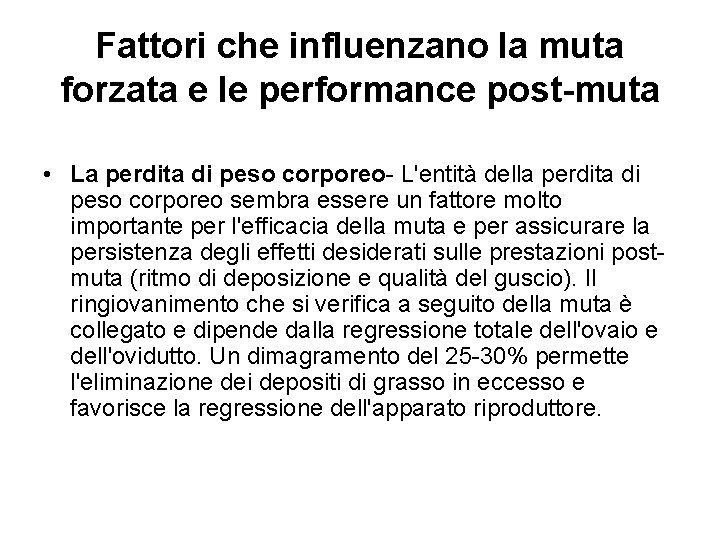 Fattori che influenzano la muta forzata e le performance post-muta

• La perdita di peso corporeo- L'entità della perdita di peso corporeo sembra essere un fattore molto importante per l'efficacia della muta e per assicurare la persistenza degli effetti desiderati sulle prestazioni post-muta (ritmo di deposizione e qualità del guscio). Il ringiovanimento che si verifica a seguito della muta è collegato e dipende dalla regressione totale dell'ovaio e dell'ovidutto. Un dimagramento del 25-30% permette l'eliminazione dei depositi di grasso in eccesso e favorisce la regressione dell'apparato riproduttore.